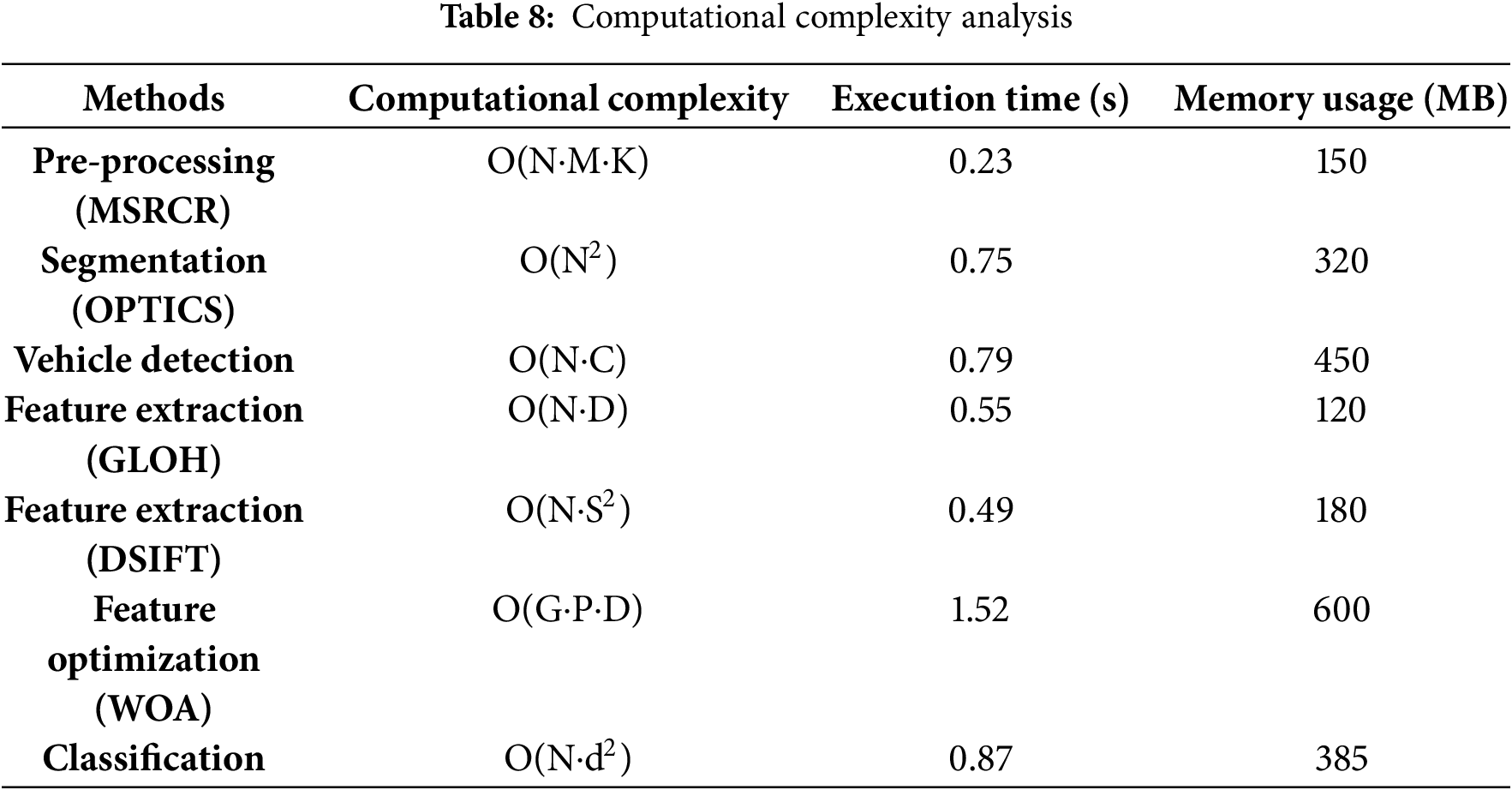 Table 8: Computational complexity analysis

| Methods | Computational complexity | Execution time (s) | Memory usage (MB) |
|---|---|---|---|
| Pre-processing (MSRCR) | $O(N \cdot M \cdot K)$ | 0.23 | 150 |
| Segmentation (OPTICS) | $O(N^2)$ | 0.75 | 320 |
| Vehicle detection | $O(N \cdot C)$ | 0.79 | 450 |
| Feature extraction (GLOH) | $O(N \cdot D)$ | 0.55 | 120 |
| Feature extraction (DSIFT) | $O(N \cdot S^2)$ | 0.49 | 180 |
| Feature optimization (WOA) | $O(G \cdot P \cdot D)$ | 1.52 | 600 |
| Classification | $O(N \cdot d^2)$ | 0.87 | 385 |